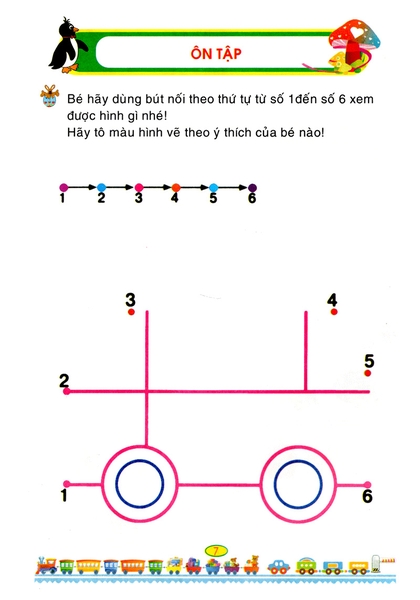 ÔN TẬP

Bé hãy dùng bút nối theo thứ tự từ số 1đến số 6 xem được hình gì nhé!
Hãy tô màu hình vẽ theo ý thích của bé nào!

1 2 3 4 5 6

3
4
5
2
1
6

7